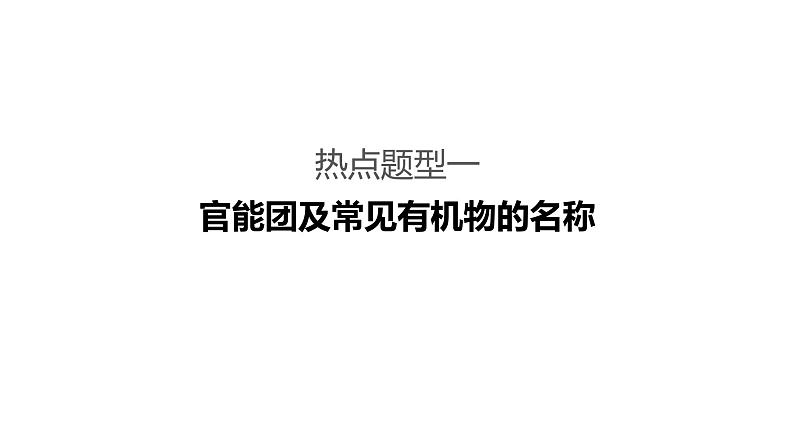 热点题型一

官能团及常见有机物的名称